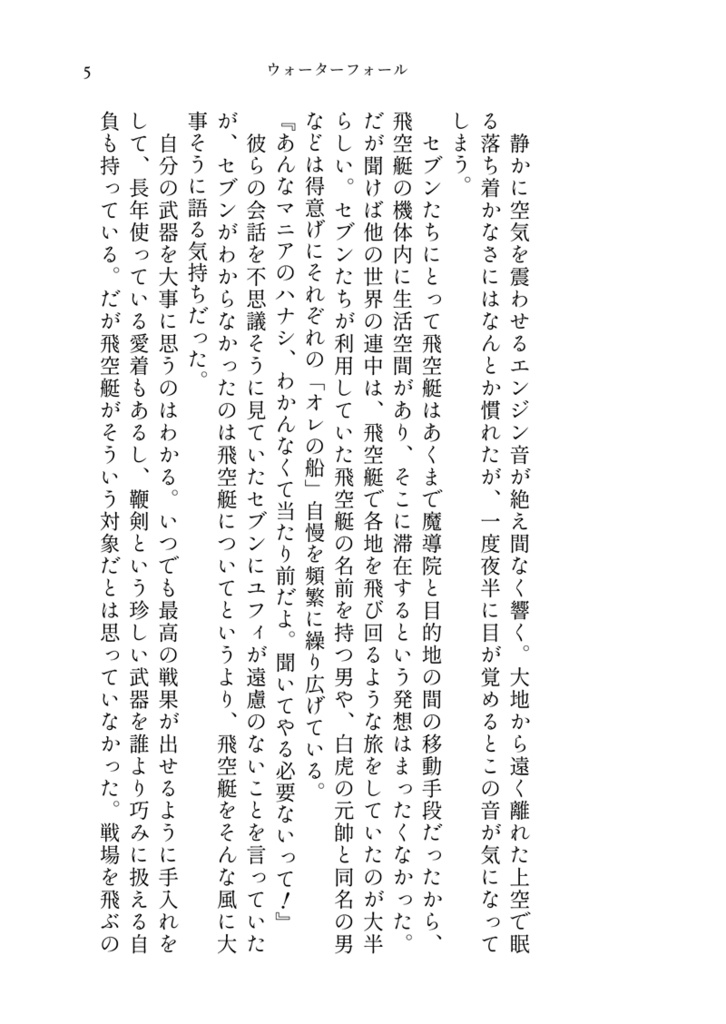 5　ウォーターフォール

静かに空気を震わせるエンジン音が絶え間なく響く。大地から遠く離れた上空で眠る落ち着かなさにはなんとか慣れたが、一度夜半に目が覚めるとこの音が気になってしまう。

セブンたちにとって飛空艇はあくまで魔導院と目的地の間の移動手段だったから、飛空艇の機体内に生活空間があり、そこに滞在するという発想はまったくなかった。だが聞けば他の世界の連中は、飛空艇で各地を飛び回るような旅をしていたのが大半らしい。セブンたちが利用していた飛空艇の名前を持つ男や、白虎の元帥と同名の男などは得意げにそれぞれの「オレの船」自慢を頻繁に繰り広げている。

『あんなマニアのハナシ、わかんなくて当たり前だよ。聞いてやる必要ないって！』

彼らの会話を不思議そうに見ていたセブンにユフィが遠慮のないことを言っていたが、セブンがわからなかったのは飛空艇についてというより、飛空艇をそんな風に大事そうに語る気持ちだった。

自分の武器を大事に思うのはわかる。いつでも最高の戦果が出せるように手入れをして、長年使っている愛着もあるし、鞭剣という珍しい武器を誰より巧みに扱える自負も持っている。だが飛空艇がそういう対象だとは思っていなかった。戦場を飛ぶの